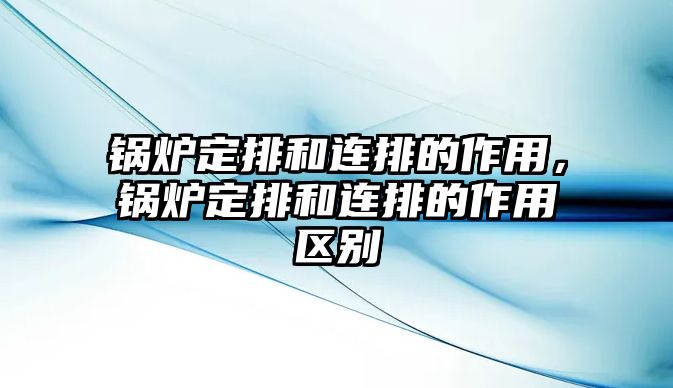 锅炉定排和连排的作用，锅炉定排和连排的作用区别